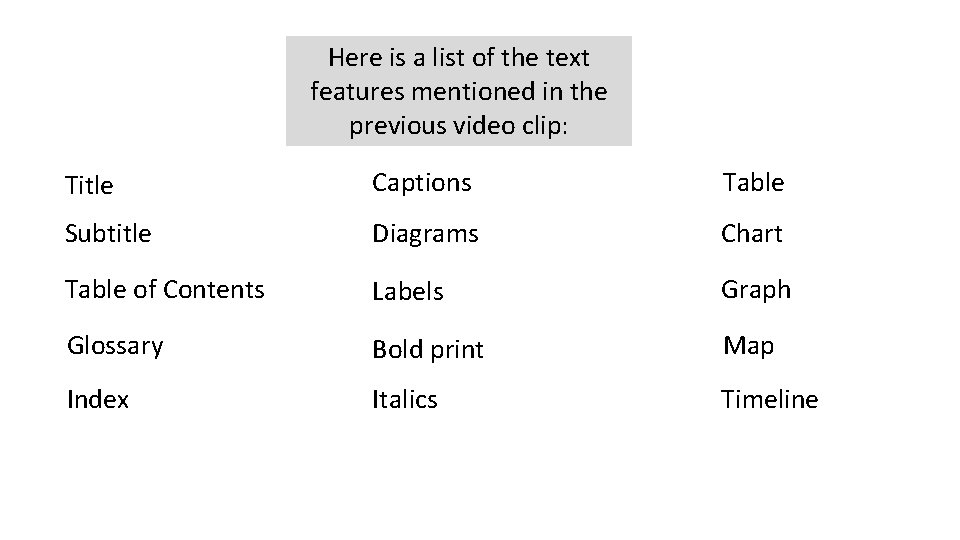 Here is a list of the text features mentioned in the previous video clip:

Title
Subtitle
Table of Contents
Glossary
Index

Captions
Diagrams
Labels
Bold print
Italics

Table
Chart
Graph
Map
Timeline